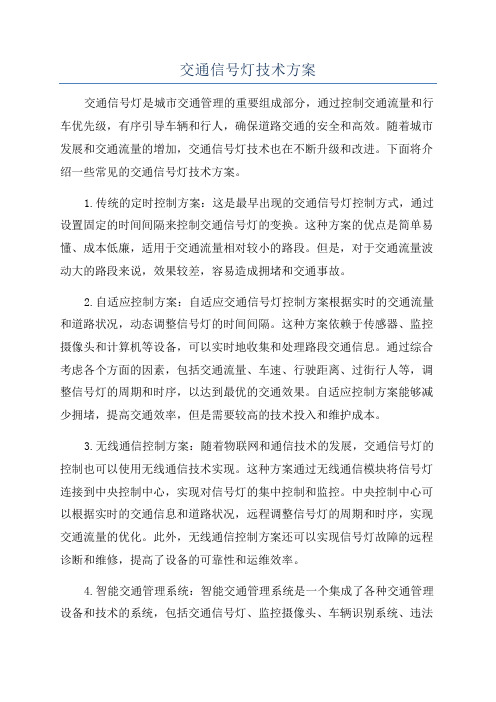 交通信号灯技术方案

交通信号灯是城市交通管理的重要组成部分，通过控制交通流量和行车优先级，有序引导车辆和行人，确保道路交通的安全和高效。随着城市发展和交通流量的增加，交通信号灯技术也在不断升级和改进。下面将介绍一些常见的交通信号灯技术方案。

1.传统的定时控制方案：这是最早出现的交通信号灯控制方式，通过设置固定的时间间隔来控制交通信号灯的变换。这种方案的优点是简单易懂、成本低廉，适用于交通流量相对较小的路段。但是，对于交通流量波动大的路段来说，效果较差，容易造成拥堵和交通事故。

2.自适应控制方案：自适应交通信号灯控制方案根据实时的交通流量和道路状况，动态调整信号灯的时间间隔。这种方案依赖于传感器、监控摄像头和计算机等设备，可以实时地收集和处理路段交通信息。通过综合考虑各个方面的因素，包括交通流量、车速、行驶距离、过街行人等，调整信号灯的周期和时序，以达到最优的交通效果。自适应控制方案能够减少拥堵，提高交通效率，但是需要较高的技术投入和维护成本。

3.无线通信控制方案：随着物联网和通信技术的发展，交通信号灯的控制也可以使用无线通信技术实现。这种方案通过无线通信模块将信号灯连接到中央控制中心，实现对信号灯的集中控制和监控。中央控制中心可以根据实时的交通信息和道路状况，远程调整信号灯的周期和时序，实现交通流量的优化。此外，无线通信控制方案还可以实现信号灯故障的远程诊断和维修，提高了设备的可靠性和运维效率。

4.智能交通管理系统：智能交通管理系统是一个集成了各种交通管理设备和技术的系统，包括交通信号灯、监控摄像头、车辆识别系统、违法